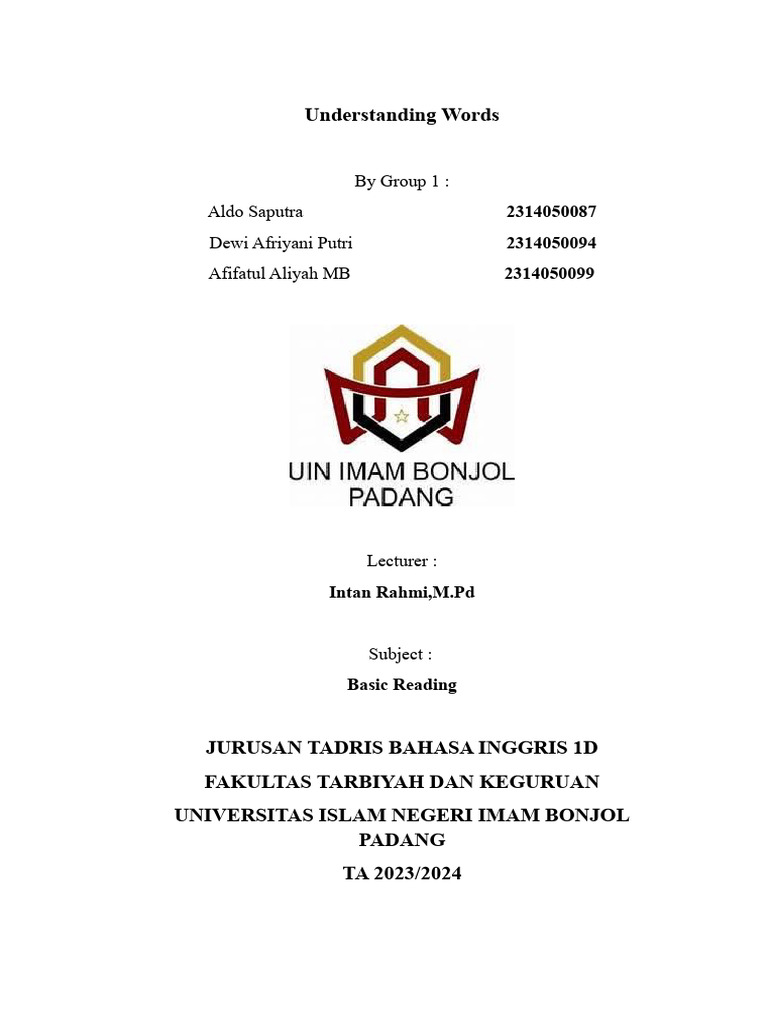 Understanding Words

By Group 1 :

Aldo Saputra 2314050087
Dewi Afriyani Putri 2314050094
Afifatul Aliyah MB 2314050099

UIN IMAM BONJOL PADANG

Lecturer :

Intan Rahmi,M.Pd

Subject :

Basic Reading

JURUSAN TADRIS BAHASA INGGRIS 1D

FAKULTAS TARBIYAH DAN KEGURUAN

UNIVERSITAS ISLAM NEGERI IMAM BONJOL PADANG

TA 2023/2024